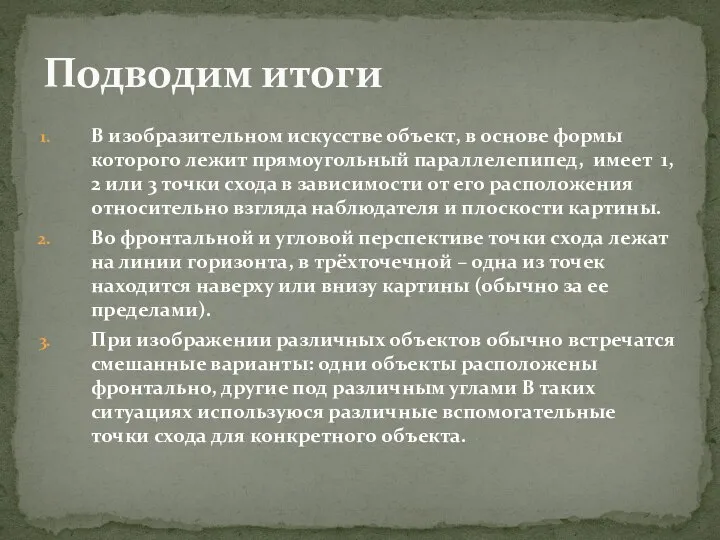 Подводим итоги

1. В изобразительном искусстве объект, в основе формы которого лежит прямоугольный параллелепипед, имеет 1, 2 или 3 точки схода в зависимости от его расположения относительно взгляда наблюдателя и плоскости картины.

2. Во фронтальной и угловой перспективе точки схода лежат на линии горизонта, в трёхточечной – одна из точек находится наверху или внизу картины (обычно за ее пределами).

3. При изображении различных объектов обычно встречатся смешанные варианты: одни объекты расположены фронтально, другие под различным углами В таких ситуациях используюся различные вспомогательные точки схода для конкретного объекта.